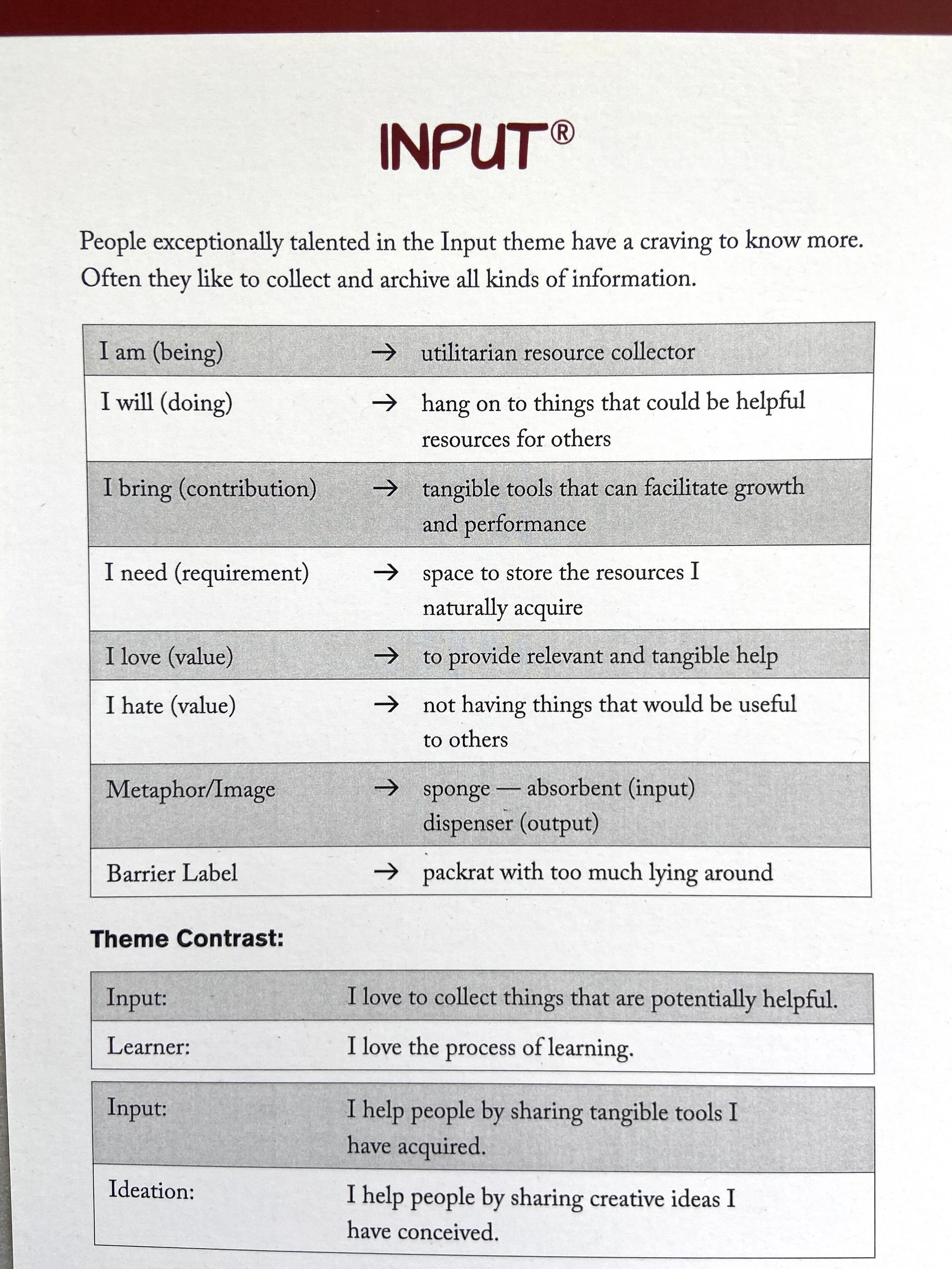 INPUT®

People exceptionally talented in the Input theme have a craving to know more. Often they like to collect and archive all kinds of information.

| | | |
|---|---|---|
| I am (being) | → | utilitarian resource collector |
| I will (doing) | → | hang on to things that could be helpful resources for others |
| I bring (contribution) | → | tangible tools that can facilitate growth and performance |
| I need (requirement) | → | space to store the resources I naturally acquire |
| I love (value) | → | to provide relevant and tangible help |
| I hate (value) | → | not having things that would be useful to others |
| Metaphor/Image | → | sponge — absorbent (input) dispenser (output) |
| Barrier Label | → | packrat with too much lying around |

Theme Contrast:

| | |
|---|---|
| Input: | I love to collect things that are potentially helpful. |
| Learner: | I love the process of learning. |

| | |
|---|---|
| Input: | I help people by sharing tangible tools I have acquired. |
| Ideation: | I help people by sharing creative ideas I have conceived. |